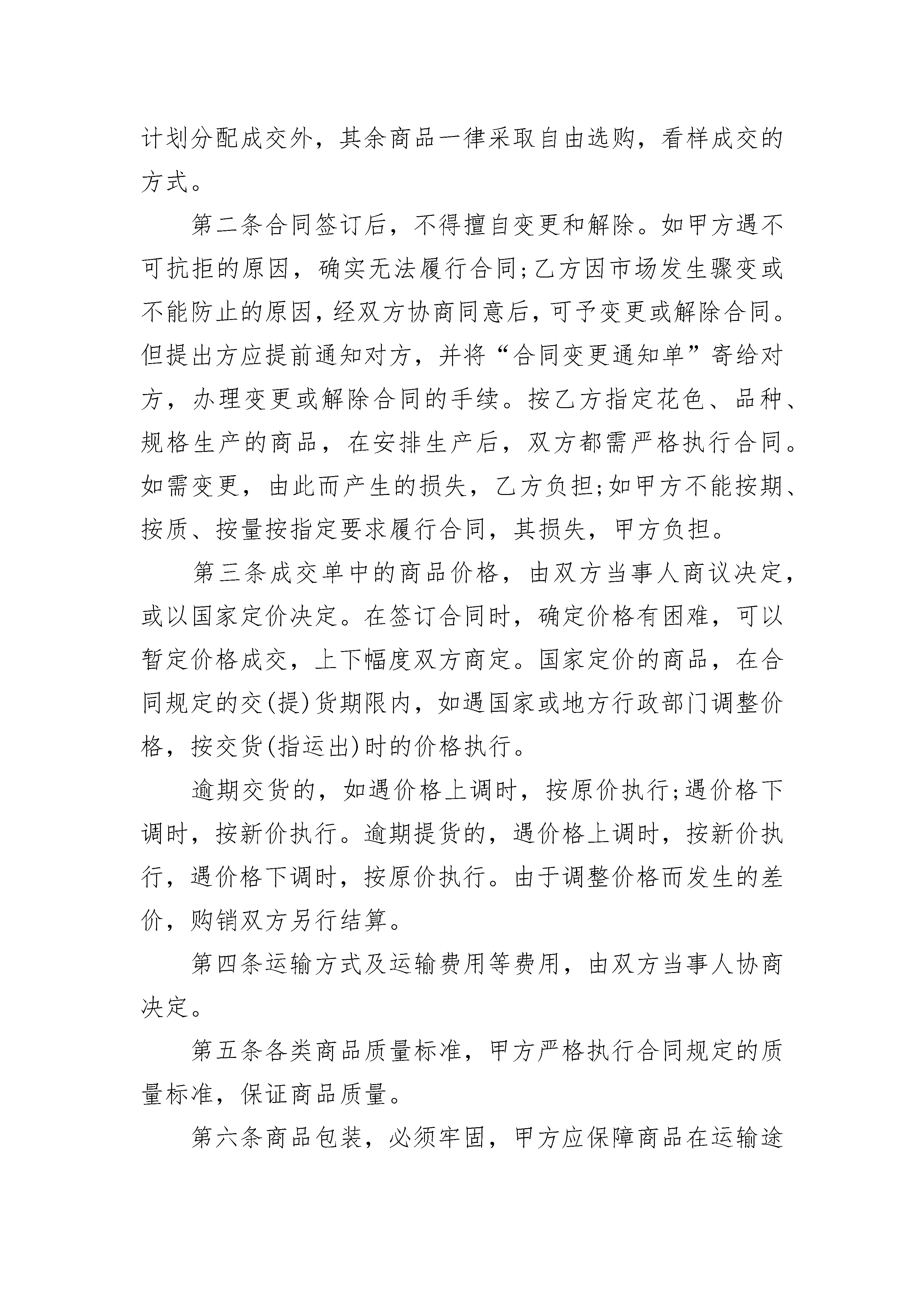 计划分配成交外，其余商品一律采取自由选购，看样成交的方式。

第二条合同签订后，不得擅自变更和解除。如甲方遇不可抗拒的原因，确实无法履行合同;乙方因市场发生骤变或不能防止的原因，经双方协商同意后，可予变更或解除合同。但提出方应提前通知对方，并将“合同变更通知单”寄给对方，办理变更或解除合同的手续。按乙方指定花色、品种、规格生产的商品，在安排生产后，双方都需严格执行合同。如需变更，由此而产生的损失，乙方负担;如甲方不能按期、按质、按量按指定要求履行合同，其损失，甲方负担。

第三条成交单中的商品价格，由双方当事人商议决定，或以国家定价决定。在签订合同时，确定价格有困难，可以暂定价格成交，上下幅度双方商定。国家定价的商品，在合同规定的交(提)货期限内，如遇国家或地方行政部门调整价格，按交货(指运出)时的价格执行。

逾期交货的，如遇价格上调时，按原价执行;遇价格下调时，按新价执行。逾期提货的，遇价格上调时，按新价执行，遇价格下调时，按原价执行。由于调整价格而发生的差价，购销双方另行结算。

第四条运输方式及运输费用等费用，由双方当事人协商决定。

第五条各类商品质量标准，甲方严格执行合同规定的质量标准，保证商品质量。

第六条商品包装，必须牢固，甲方应保障商品在运输途